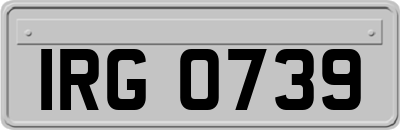 IRG 0739